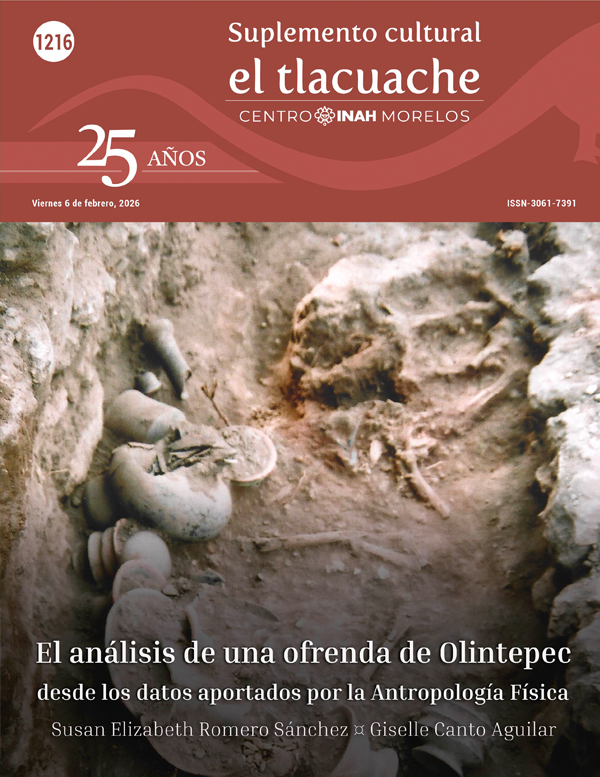 1216

Suplemento cultural
el tlacuache
CENTRO INAH MORELOS

25 AÑOS

Viernes 6 de febrero, 2026

ISSN-3061-7391

El análisis de una ofrenda de Olintepec
desde los datos aportados por la Antropología Física

Susan Elizabeth Romero Sánchez ¤ Giselle Canto Aguilar